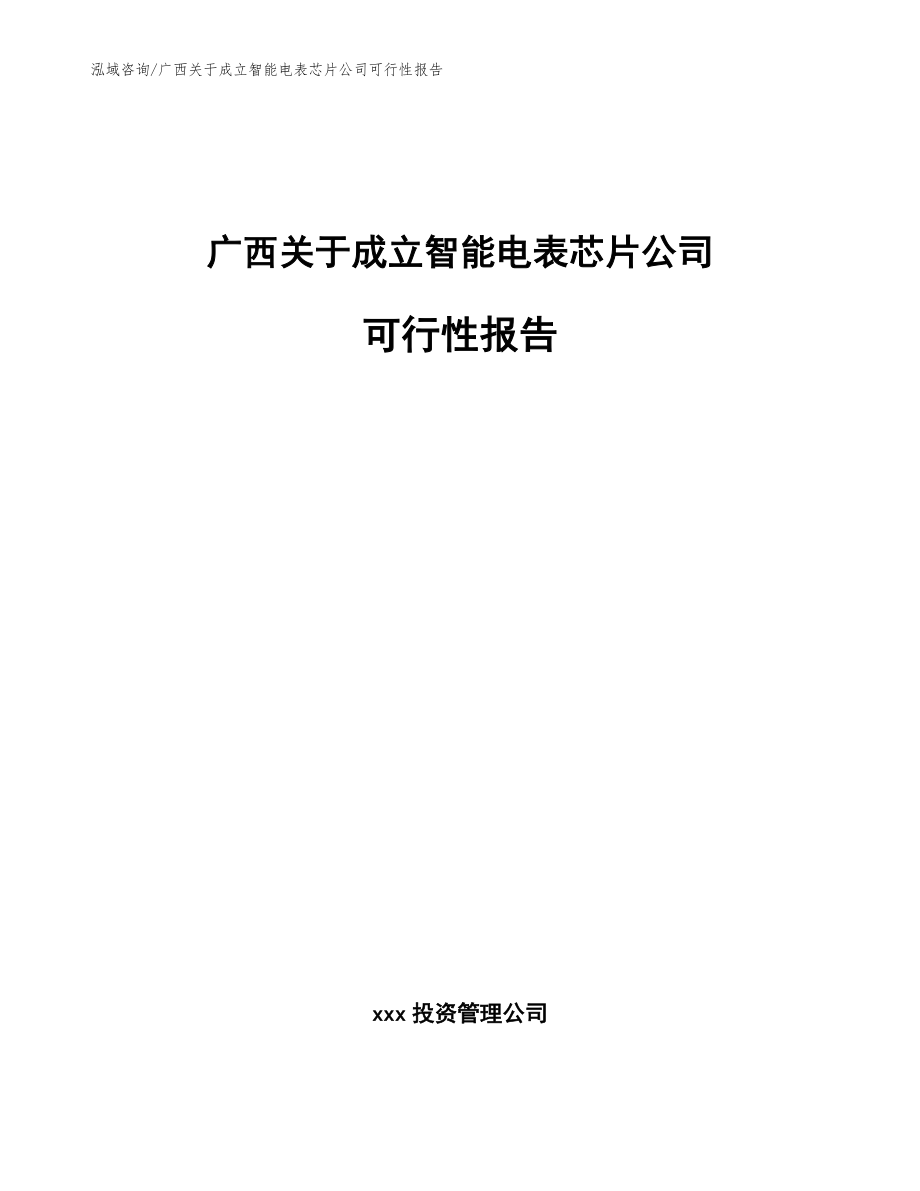 泓域咨询/广西关于成立智能电表芯片公司可行性报告

广西关于成立智能电表芯片公司

可行性报告

xxx 投资管理公司